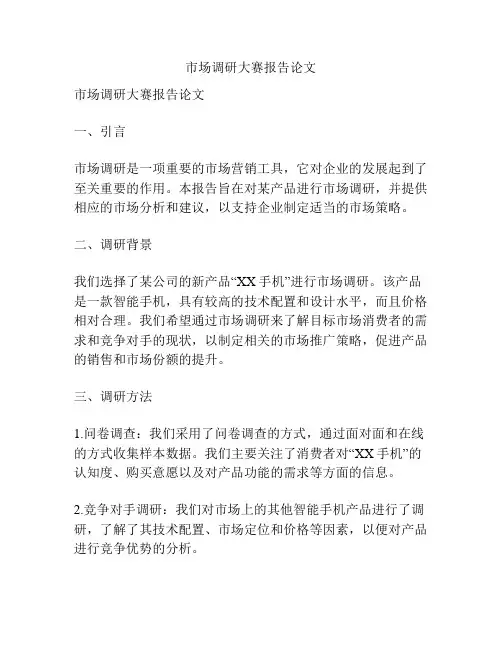 市场调研大赛报告论文

市场调研大赛报告论文

一、引言

市场调研是一项重要的市场营销工具，它对企业的发展起到了至关重要的作用。本报告旨在对某产品进行市场调研，并提供相应的市场分析和建议，以支持企业制定适当的市场策略。

二、调研背景

我们选择了某公司的新产品“XX 手机”进行市场调研。该产品是一款智能手机，具有较高的技术配置和设计水平，而且价格相对合理。我们希望通过市场调研来了解目标市场消费者的需求和竞争对手的现状，以制定相关的市场推广策略，促进产品的销售和市场份额的提升。

三、调研方法

1.问卷调查：我们采用了问卷调查的方式，通过面对面和在线的方式收集样本数据。我们主要关注了消费者对“XX 手机”的认知度、购买意愿以及对产品功能的需求等方面的信息。

2.竞争对手调研：我们对市场上的其他智能手机产品进行了调研，了解了其技术配置、市场定位和价格等因素，以便对产品进行竞争优势的分析。